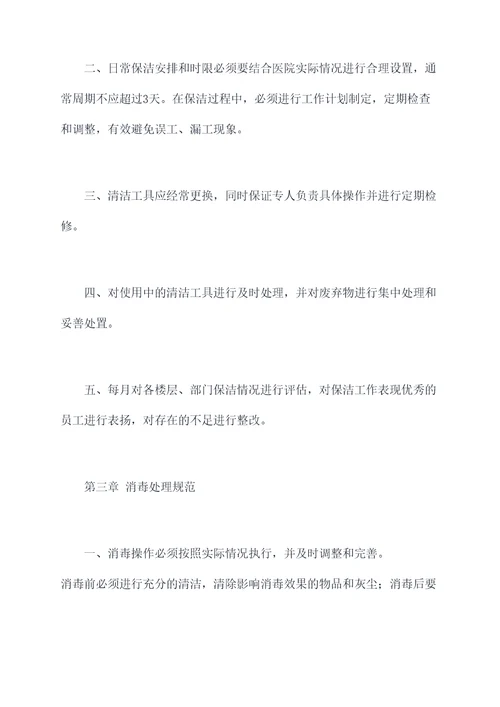 二、日常保洁安排和时限必须要结合医院实际情况进行合理设置，通常周期不应超过3天。在保洁过程中，必须进行工作计划制定，定期检查和调整，有效避免误工、漏工现象。

三、清洁工具应经常更换，同时保证专人负责具体操作并进行定期检修。

四、对使用中的清洁工具进行及时处理，并对废弃物进行集中处理和妥善处置。

五、每月对各楼层、部门保洁情况进行评估，对保洁工作表现优秀的员工进行表扬，对存在的不足进行整改。

第三章 消毒处理规范

一、消毒操作必须按照实际情况执行，并及时调整和完善。

消毒前必须进行充分的清洁，清除影响消毒效果的物品和灰尘；消毒后要